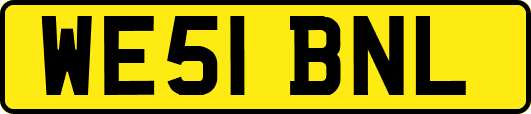 WE51 BNL